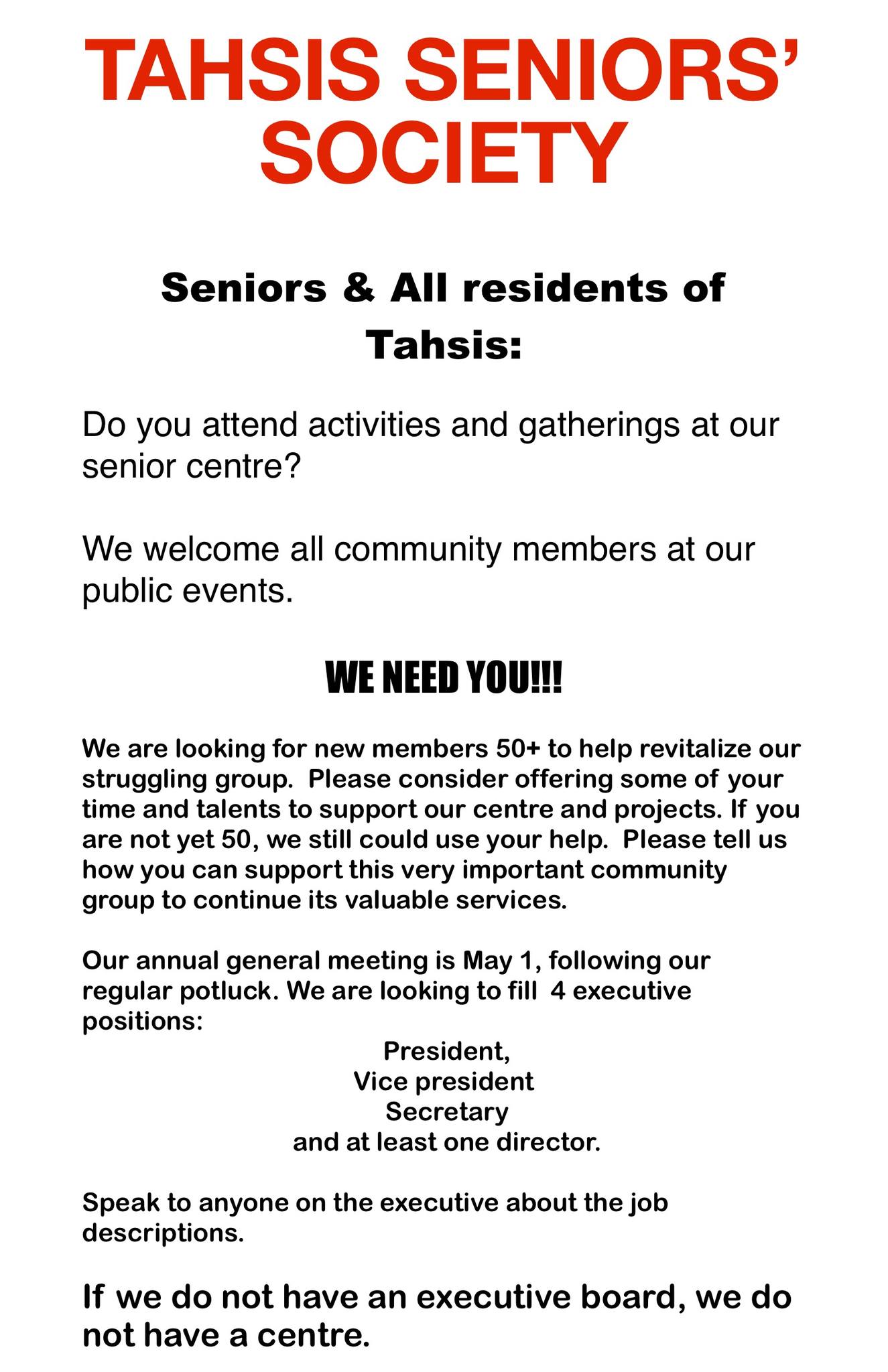 TAHSIS SENIORS' SOCIETY

Seniors & All residents of Tahsis:

Do you attend activities and gatherings at our senior centre?

We welcome all community members at our public events.

WE NEED YOU!!!

We are looking for new members 50+ to help revitalize our struggling group. Please consider offering some of your time and talents to support our centre and projects. If you are not yet 50, we still could use your help. Please tell us how you can support this very important community group to continue its valuable services.

Our annual general meeting is May 1, following our regular potluck. We are looking to fill 4 executive positions:

President,
Vice president
Secretary
and at least one director.

Speak to anyone on the executive about the job descriptions.

If we do not have an executive board, we do not have a centre.